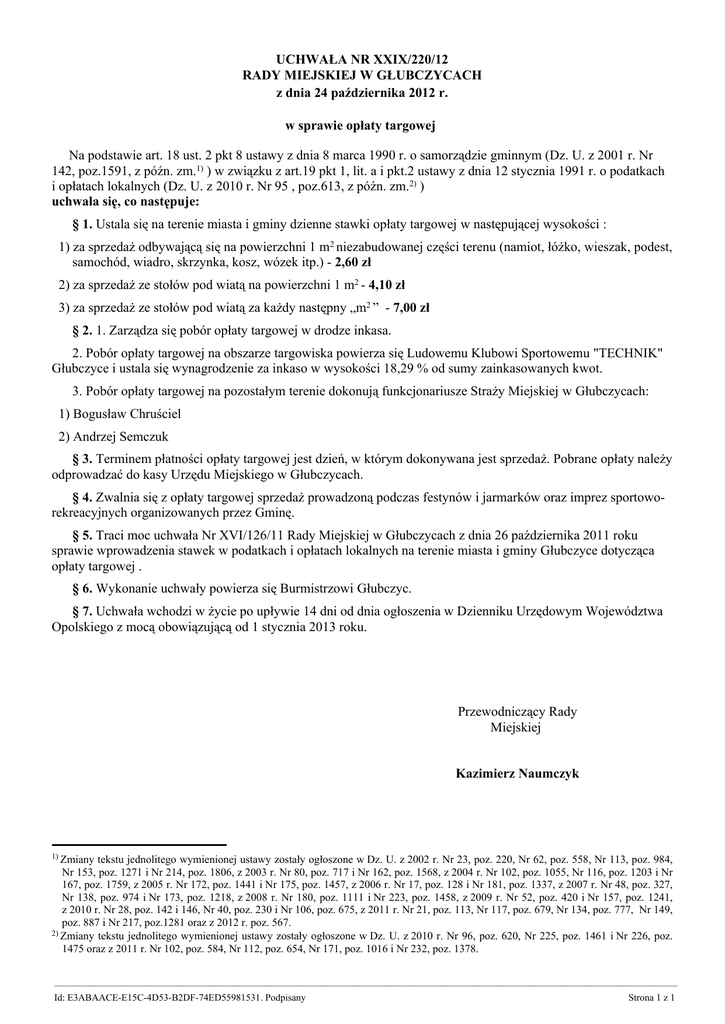 UCHWAŁA NR XXIX/220/12
RADY MIEJSKIEJ W GŁUBCZYCACH
z dnia 24 października 2012 r.

w sprawie opłaty targowej

Na podstawie art. 18 ust. 2 pkt 8 ustawy z dnia 8 marca 1990 r. o samorządzie gminnym (Dz. U. z 2001 r. Nr 142, poz.1591, z późn. zm.$^{1)}$ ) w związku z art.19 pkt 1, lit. a i pkt.2 ustawy z dnia 12 stycznia 1991 r. o podatkach i opłatach lokalnych (Dz. U. z 2010 r. Nr 95 , poz.613, z późn. zm.$^{2)}$ )
uchwala się, co następuje:

§ 1. Ustala się na terenie miasta i gminy dzienne stawki opłaty targowej w następującej wysokości :

1) za sprzedaż odbywającą się na powierzchni 1 m$^2$ niezabudowanej części terenu (namiot, łóżko, wieszak, podest, samochód, wiadro, skrzynka, kosz, wózek itp.) - 2,60 zł

2) za sprzedaż ze stołów pod wiatą na powierzchni 1 m$^2$ - 4,10 zł

3) za sprzedaż ze stołów pod wiatą za każdy następny „m$^2$ ” - 7,00 zł

§ 2. 1. Zarządza się pobór opłaty targowej w drodze inkasa.

2. Pobór opłaty targowej na obszarze targowiska powierza się Ludowemu Klubowi Sportowemu "TECHNIK" Głubczyce i ustala się wynagrodzenie za inkaso w wysokości 18,29 % od sumy zainkasowanych kwot.

3. Pobór opłaty targowej na pozostałym terenie dokonują funkcjonariusze Straży Miejskiej w Głubczycach:

1) Bogusław Chruściel

2) Andrzej Semczuk

§ 3. Terminem płatności opłaty targowej jest dzień, w którym dokonywana jest sprzedaż. Pobrane opłaty należy odprowadzać do kasy Urzędu Miejskiego w Głubczycach.

§ 4. Zwalnia się z opłaty targowej sprzedaż prowadzoną podczas festynów i jarmarków oraz imprez sportowo-rekreacyjnych organizowanych przez Gminę.

§ 5. Traci moc uchwała Nr XVI/126/11 Rady Miejskiej w Głubczycach z dnia 26 października 2011 roku sprawie wprowadzenia stawek w podatkach i opłatach lokalnych na terenie miasta i gminy Głubczyce dotycząca opłaty targowej .

§ 6. Wykonanie uchwały powierza się Burmistrzowi Głubczyc.

§ 7. Uchwała wchodzi w życie po upływie 14 dni od dnia ogłoszenia w Dzienniku Urzędowym Województwa Opolskiego z mocą obowiązującą od 1 stycznia 2013 roku.

Przewodniczący Rady
Miejskiej

Kazimierz Naumczyk

$^{1)}$ Zmiany tekstu jednolitego wymienionej ustawy zostały ogłoszone w Dz. U. z 2002 r. Nr 23, poz. 220, Nr 62, poz. 558, Nr 113, poz. 984, Nr 153, poz. 1271 i Nr 214, poz. 1806, z 2003 r. Nr 80, poz. 717 i Nr 162, poz. 1568, z 2004 r. Nr 102, poz. 1055, Nr 116, poz. 1203 i Nr 167, poz. 1759, z 2005 r. Nr 172, poz. 1441 i Nr 175, poz. 1457, z 2006 r. Nr 17, poz. 128 i Nr 181, poz. 1337, z 2007 r. Nr 48, poz. 327, Nr 138, poz. 974 i Nr 173, poz. 1218, z 2008 r. Nr 180, poz. 1111 i Nr 223, poz. 1458, z 2009 r. Nr 52, poz. 420 i Nr 157, poz. 1241, z 2010 r. Nr 28, poz. 142 i 146, Nr 40, poz. 230 i Nr 106, poz. 675, z 2011 r. Nr 21, poz. 113, Nr 117, poz. 679, Nr 134, poz. 777, Nr 149, poz. 887 i Nr 217, poz.1281 oraz z 2012 r. poz. 567.
$^{2)}$ Zmiany tekstu jednolitego wymienionej ustawy zostały ogłoszone w Dz. U. z 2010 r. Nr 96, poz. 620, Nr 225, poz. 1461 i Nr 226, poz. 1475 oraz z 2011 r. Nr 102, poz. 584, Nr 112, poz. 654, Nr 171, poz. 1016 i Nr 232, poz. 1378.

Id: E3ABAACE-E15C-4D53-B2DF-74ED55981531. Podpisany
Strona 1 z 1